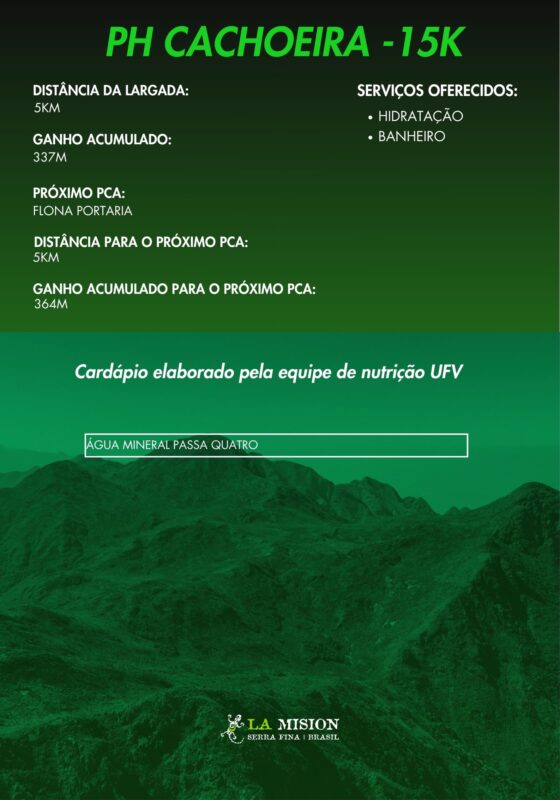 PH CACHOEIRA -15K

DISTÂNCIA DA LARGADA:
5KM

GANHO ACUMULADO:
337M

PRÓXIMO PCA:
FLONA PORTARIA

DISTÂNCIA PARA O PRÓXIMO PCA:
5KM

GANHO ACUMULADO PARA O PRÓXIMO PCA:
364M

SERVIÇOS OFERECIDOS:
• HIDRATAÇÃO
• BANHEIRO

Cardápio elaborado pela equipe de nutrição UFV

ÁGUA MINERAL PASSA QUATRO

LA MISION
SERRA FINA | BRASIL